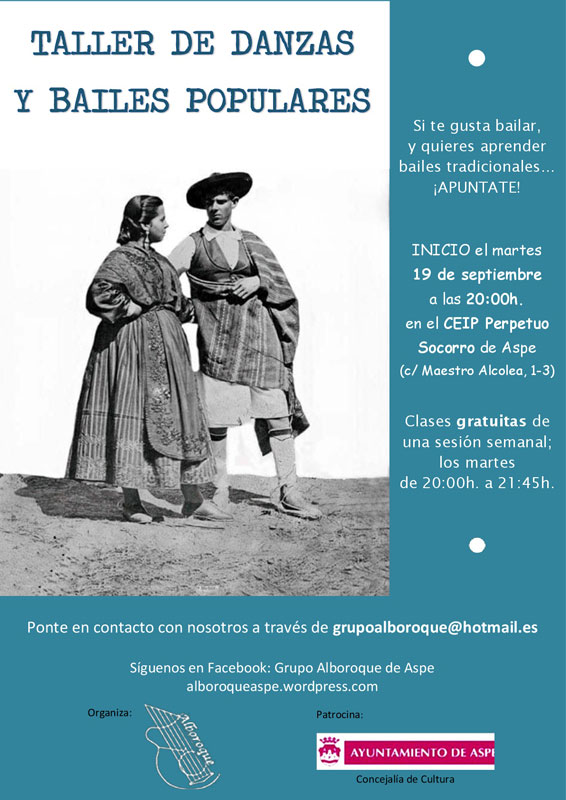 TALLER DE DANZAS
Y BAILES POPULARES

Si te gusta bailar, y quieres aprender bailes tradicionales... ¡APUNTATE!

INICIO el martes 19 de septiembre a las 20:00h. en el CEIP Perpetuo Socorro de Aspe (c/ Maestro Alcolea, 1-3)

Clases gratuitas de una sesión semanal; los martes de 20:00h. a 21:45h.

Ponte en contacto con nosotros a través de grupoalboroque@hotmail.es

Síguenos en Facebook: Grupo Alboroque de Aspe
alboroqueaspe.wordpress.com

Organiza:

Alboroque

Patrocina:

AYUNTAMIENTO DE ASPE

Concejalía de Cultura